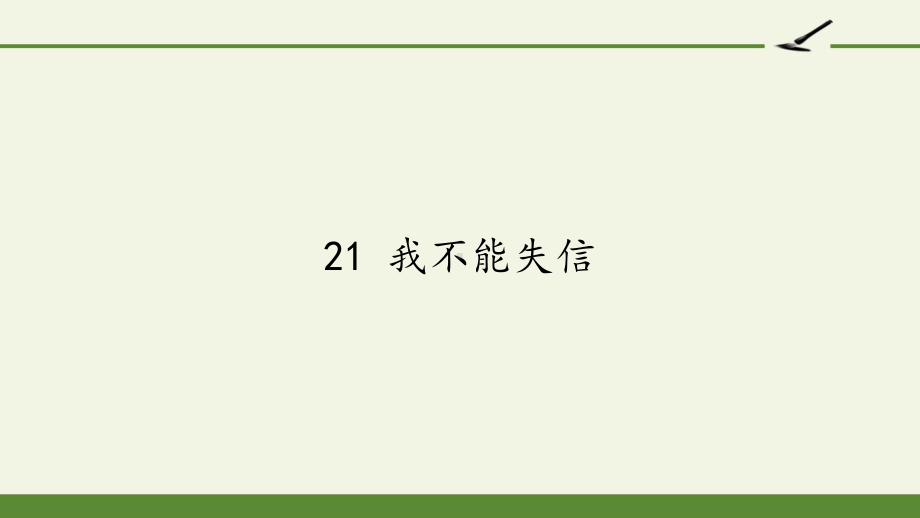 21 我不能失信